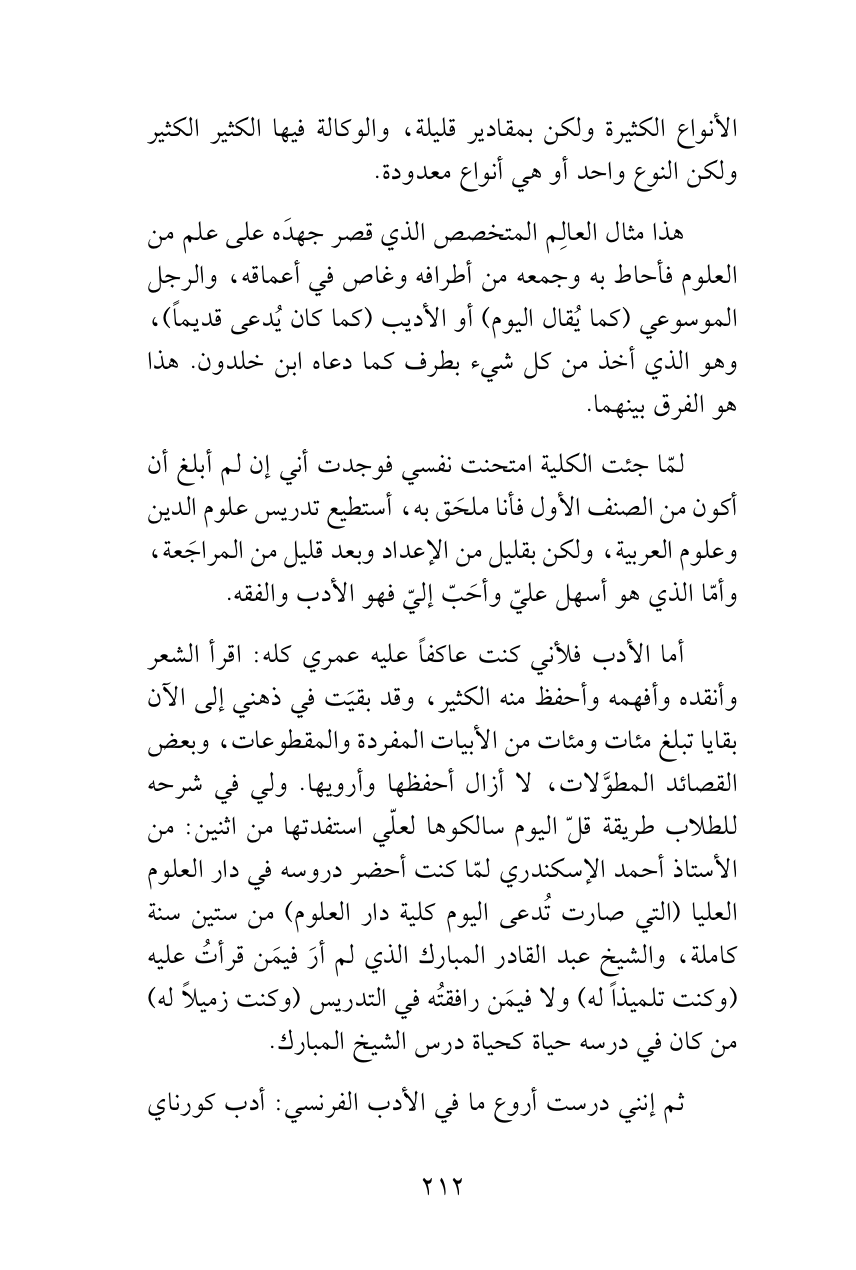 الأنواع الكثيرة ولكن بمقادير قليلة، والوكالة فيها الكثير الكثير ولكن النوع واحد أو هي أنواع معدودة.

هذا مثال العالِم المتخصص الذي قصر جهدَه على علم من العلوم فأحاط به وجمعه من أطرافه وغاص في أعماقه، والرجل الموسوعي (كما يُقال اليوم) أو الأديب (كما كان يُدعى قديماً)، وهو الذي أخذ من كل شيء بطرف كما دعاه ابن خلدون. هذا هو الفرق بينهما.

لمّا جئت الكلية امتحنت نفسي فوجدت أني إن لم أبلغ أن أكون من الصنف الأول فأنا ملحَق به، أستطيع تدريس علوم الدين وعلوم العربية، ولكن بقليل من الإعداد وبعد قليل من المراجَعة، وأمّا الذي هو أسهل عليّ وأحَبّ إليّ فهو الأدب والفقه.

أما الأدب فلأني كنت عاكفاً عليه عمري كله: اقرأ الشعر وأنقده وأفهمه وأحفظ منه الكثير، وقد بقيَت في ذهني إلى الآن بقايا تبلغ مئات ومئات من الأبيات المفردة والمقطوعات، وبعض القصائد المطوَّلات، لا أزال أحفظها وأرويها. ولي في شرحه للطلاب طريقة قلّ اليوم سالكوها لعلّي استفدتها من اثنين: من الأستاذ أحمد الإسكندري لمّا كنت أحضر دروسه في دار العلوم العليا (التي صارت تُدعى اليوم كلية دار العلوم) من ستين سنة كاملة، والشيخ عبد القادر المبارك الذي لم أرَ فيمَن قرأتُ عليه (وكنت تلميذاً له) ولا فيمَن رافقتُه في التدريس (وكنت زميلاً له) من كان في درسه حياة كحياة درس الشيخ المبارك.

ثم إنني درست أروع ما في الأدب الفرنسي: أدب كورناي

٢١٢